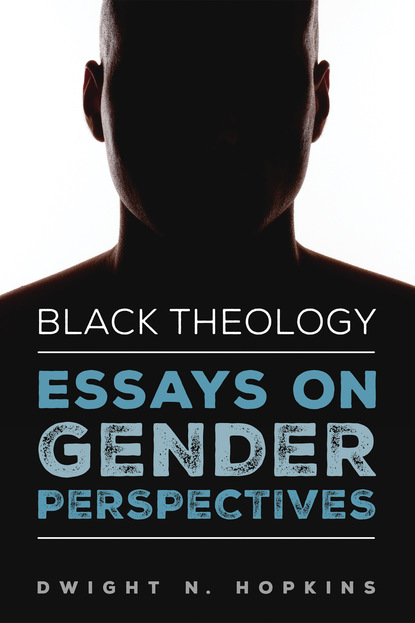 BLACK THEOLOGY

ESSAYS ON GENDER PERSPECTIVES

DWIGHT N. HOPKINS